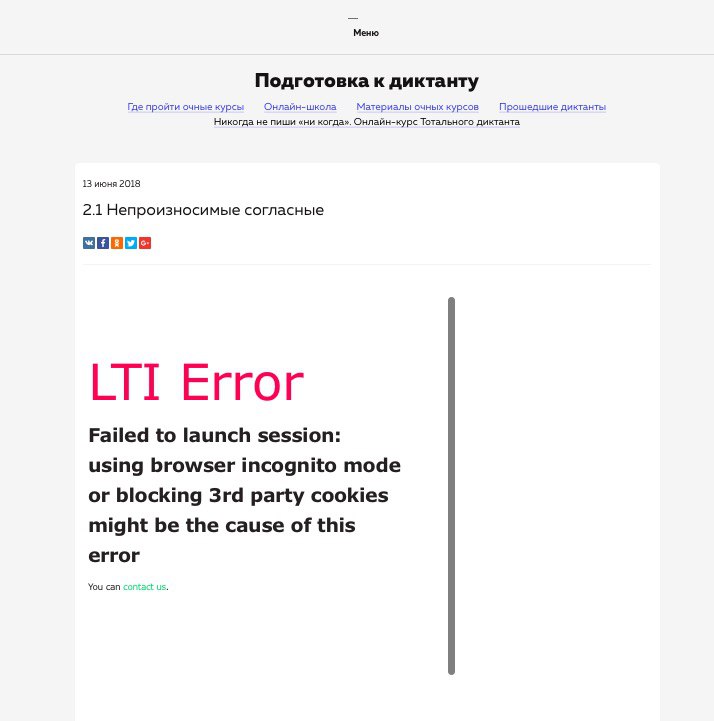 Меню

Подготовка к диктанту

Где пройти очные курсы Онлайн-школа Материалы очных курсов Прошедшие диктанты
Никогда не пиши «ни когда». Онлайн-курс Тотального диктанта

13 июня 2018

2.1 Непроизносимые согласные

LTI Error

Failed to launch session: using browser incognito mode or blocking 3rd party cookies might be the cause of this error

You can contact us.